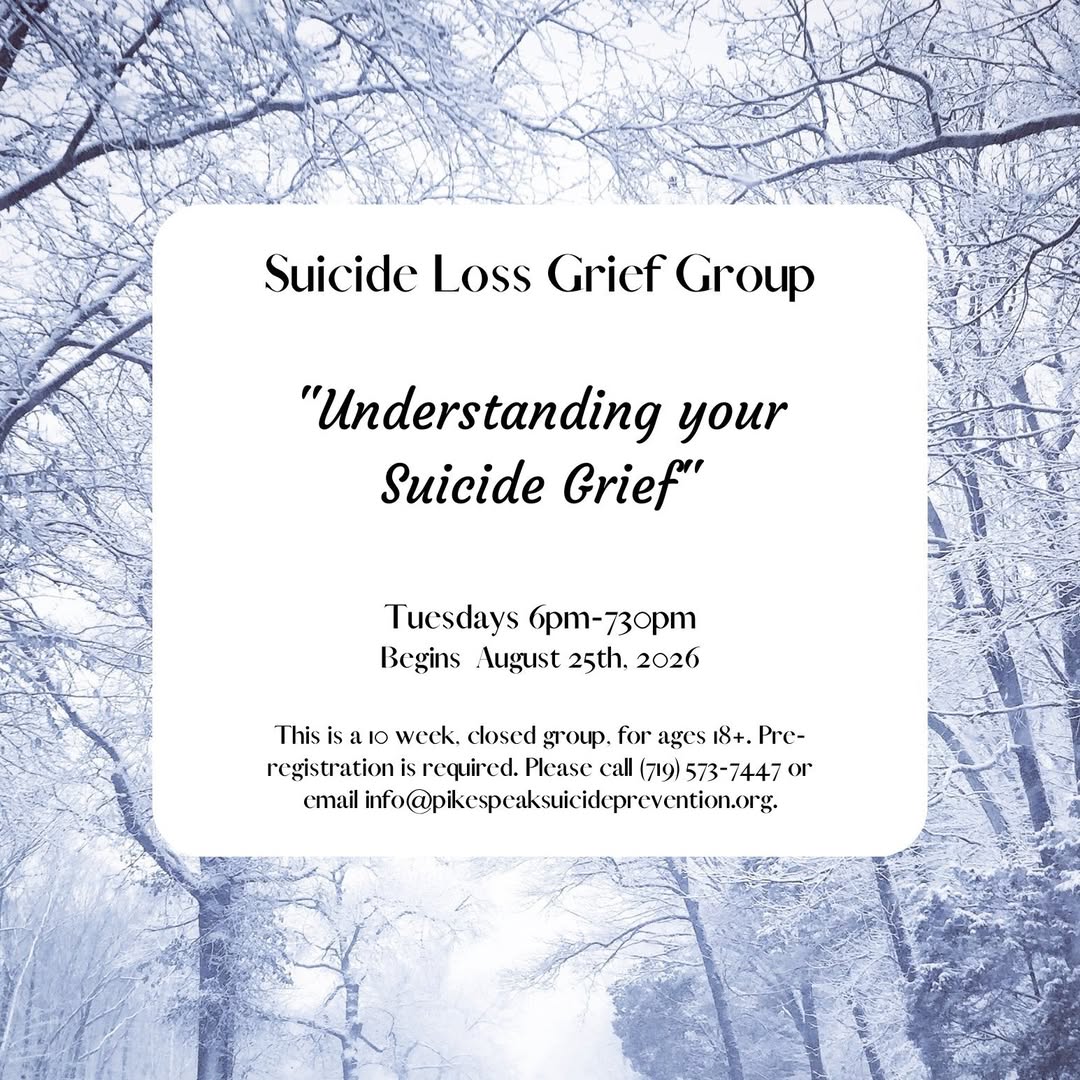 Suicide Loss Grief Group

"Understanding your Suicide Grief"

Tuesdays 6pm-730pm
Begins August 25th, 2026

This is a 10 week, closed group, for ages 18+. Pre-registration is required. Please call (719) 573-7447 or email info@pikespeaksuicideprevention.org.